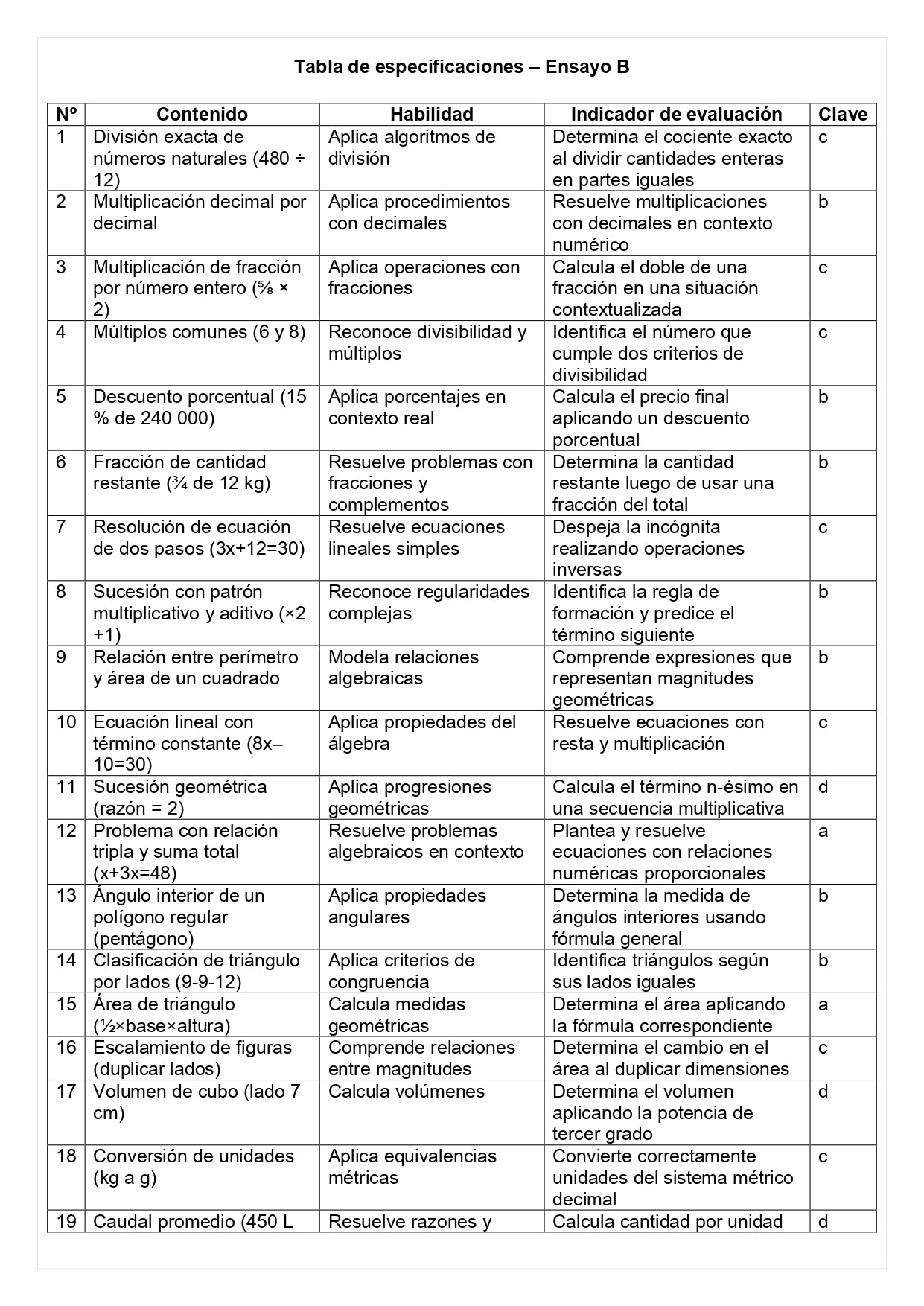 Tabla de especificaciones – Ensayo B

| Nº | Contenido | Habilidad | Indicador de evaluación | Clave |
|---|---|---|---|---|
| 1 | División exacta de números naturales (480 ÷ 12) | Aplica algoritmos de división | Determina el cociente exacto al dividir cantidades enteras en partes iguales | c |
| 2 | Multiplicación decimal por decimal | Aplica procedimientos con decimales | Resuelve multiplicaciones con decimales en contexto numérico | b |
| 3 | Multiplicación de fracción por número entero (⅝ × 2) | Aplica operaciones con fracciones | Calcula el doble de una fracción en una situación contextualizada | c |
| 4 | Múltiplos comunes (6 y 8) | Reconoce divisibilidad y múltiplos | Identifica el número que cumple dos criterios de divisibilidad | c |
| 5 | Descuento porcentual (15 % de 240 000) | Aplica porcentajes en contexto real | Calcula el precio final aplicando un descuento porcentual | b |
| 6 | Fracción de cantidad restante (¾ de 12 kg) | Resuelve problemas con fracciones y complementos | Determina la cantidad restante luego de usar una fracción del total | b |
| 7 | Resolución de ecuación de dos pasos (3x+12=30) | Resuelve ecuaciones lineales simples | Despeja la incógnita realizando operaciones inversas | c |
| 8 | Sucesión con patrón multiplicativo y aditivo (×2 +1) | Reconoce regularidades complejas | Identifica la regla de formación y predice el término siguiente | b |
| 9 | Relación entre perímetro y área de un cuadrado | Modela relaciones algebraicas | Comprende expresiones que representan magnitudes geométricas | b |
| 10 | Ecuación lineal con término constante (8x–10=30) | Aplica propiedades del álgebra | Resuelve ecuaciones con resta y multiplicación | c |
| 11 | Sucesión geométrica (razón = 2) | Aplica progresiones geométricas | Calcula el término n-ésimo en una secuencia multiplicativa | d |
| 12 | Problema con relación tripla y suma total (x+3x=48) | Resuelve problemas algebraicos en contexto | Plantea y resuelve ecuaciones con relaciones numéricas proporcionales | a |
| 13 | Ángulo interior de un polígono regular (pentágono) | Aplica propiedades angulares | Determina la medida de ángulos interiores usando fórmula general | b |
| 14 | Clasificación de triángulo por lados (9-9-12) | Aplica criterios de congruencia | Identifica triángulos según sus lados iguales | b |
| 15 | Área de triángulo (½×base×altura) | Calcula medidas geométricas | Determina el área aplicando la fórmula correspondiente | a |
| 16 | Escalamiento de figuras (duplicar lados) | Comprende relaciones entre magnitudes | Determina el cambio en el área al duplicar dimensiones | c |
| 17 | Volumen de cubo (lado 7 cm) | Calcula volúmenes | Determina el volumen aplicando la potencia de tercer grado | d |
| 18 | Conversión de unidades (kg a g) | Aplica equivalencias métricas | Convierte correctamente unidades del sistema métrico decimal | c |
| 19 | Caudal promedio (450 L | Resuelve razones y | Calcula cantidad por unidad | d |